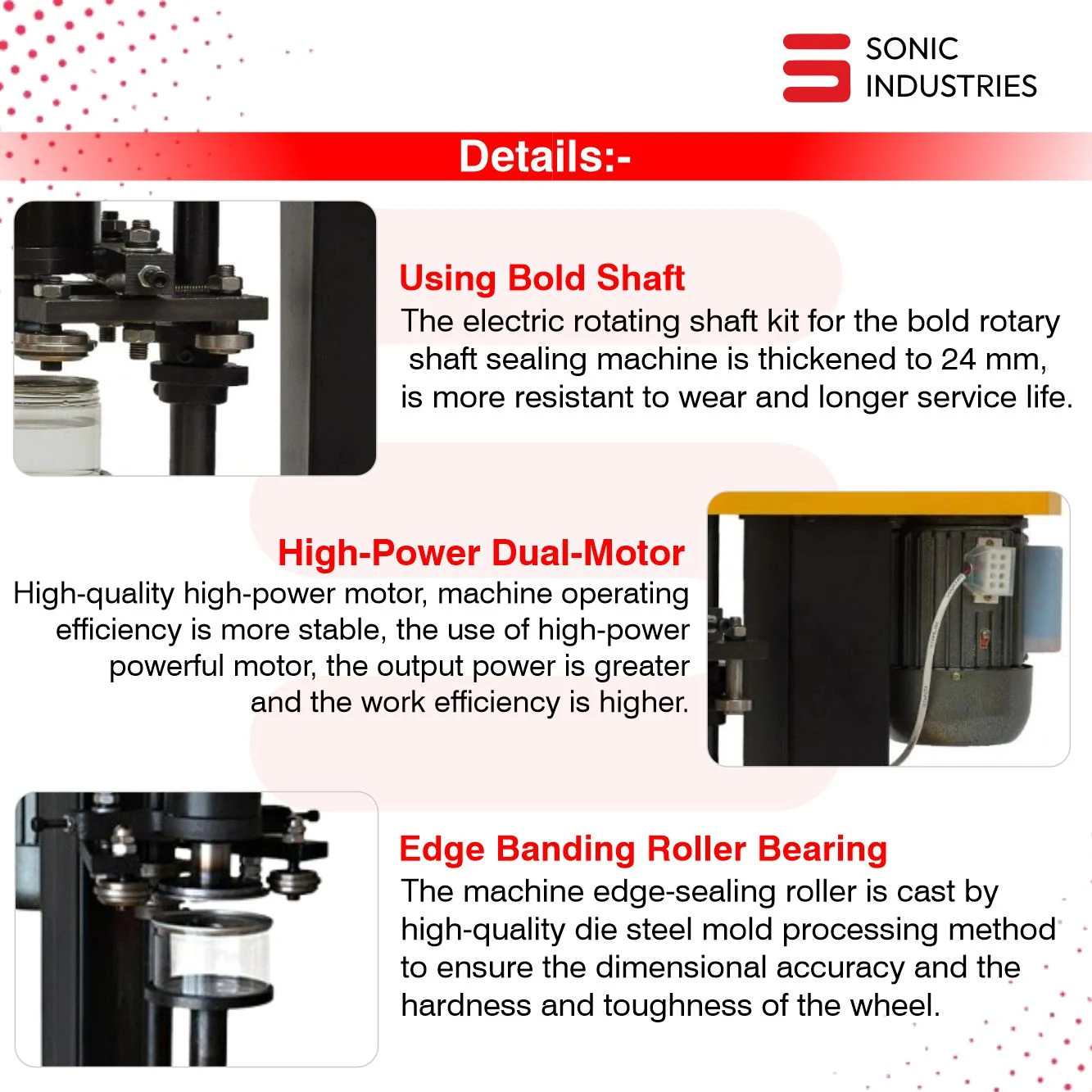 SONIC INDUSTRIES

Details:-

Using Bold Shaft
The electric rotating shaft kit for the bold rotary shaft sealing machine is thickened to 24 mm, is more resistant to wear and longer service life.

High-Power Dual-Motor
High-quality high-power motor, machine operating efficiency is more stable, the use of high-power powerful motor, the output power is greater and the work efficiency is higher.

Edge Banding Roller Bearing
The machine edge-sealing roller is cast by high-quality die steel mold processing method to ensure the dimensional accuracy and the hardness and toughness of the wheel.